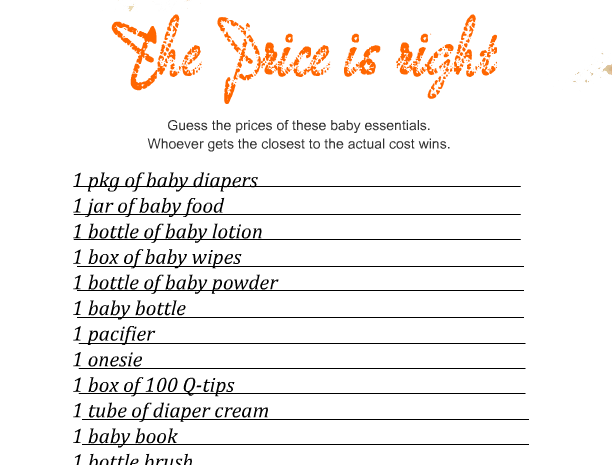 The Price is right

Guess the prices of these baby essentials.
Whoever gets the closest to the actual cost wins.

1 pkg of baby diapers
1 jar of baby food
1 bottle of baby lotion
1 box of baby wipes
1 bottle of baby powder
1 baby bottle
1 pacifier
1 onesie
1 box of 100 Q-tips
1 tube of diaper cream
1 baby book
1 bottle brush